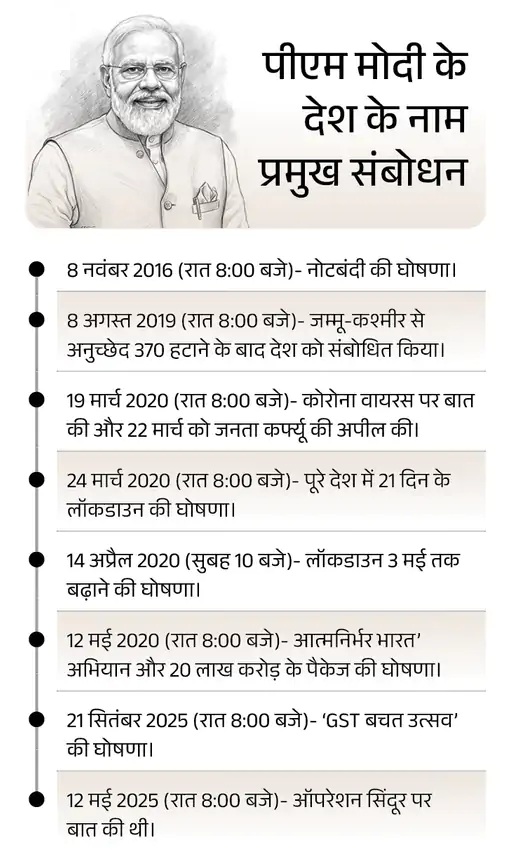 पीएम मोदी के देश के नाम प्रमुख संबोधन

8 नवंबर 2016 (रात 8:00 बजे)- नोटबंदी की घोषणा।

8 अगस्त 2019 (रात 8:00 बजे)- जम्मू-कश्मीर से अनुच्छेद 370 हटाने के बाद देश को संबोधित किया।

19 मार्च 2020 (रात 8:00 बजे)- कोरोना वायरस पर बात की और 22 मार्च को जनता कर्फ्यू की अपील की।

24 मार्च 2020 (रात 8:00 बजे)- पूरे देश में 21 दिन के लॉकडाउन की घोषणा।

14 अप्रैल 2020 (सुबह 10 बजे)- लॉकडाउन 3 मई तक बढ़ाने की घोषणा।

12 मई 2020 (रात 8:00 बजे)- आत्मनिर्भर भारत' अभियान और 20 लाख करोड़ के पैकेज की घोषणा।

21 सितंबर 2025 (रात 8:00 बजे)- 'GST बचत उत्सव' की घोषणा।

12 मई 2025 (रात 8:00 बजे)- ऑपरेशन सिंदूर पर बात की थी।